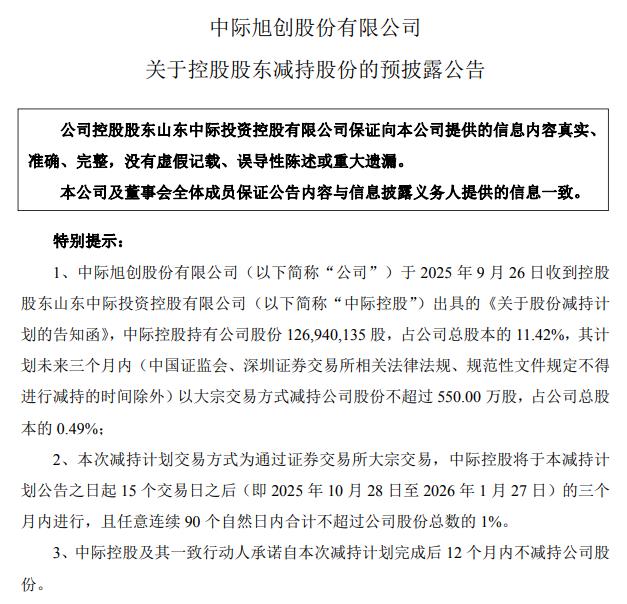 中际旭创股份有限公司

关于控股股东减持股份的预披露公告

公司控股股东山东中际投资控股有限公司保证向本公司提供的信息内容真实、准确、完整，没有虚假记载、误导性陈述或重大遗漏。

本公司及董事会全体成员保证公告内容与信息披露义务人提供的信息一致。

特别提示：

1、中际旭创股份有限公司（以下简称“公司”）于 2025 年 9 月 26 日收到控股股东山东中际投资控股有限公司（以下简称“中际控股”）出具的《关于股份减持计划的告知函》，中际控股持有公司股份 126,940,135 股，占公司总股本的 11.42%，其计划未来三个月内（中国证监会、深圳证券交易所相关法律法规、规范性文件规定不得进行减持的时间除外）以大宗交易方式减持公司股份不超过 550.00 万股，占公司总股本的 0.49%；

2、本次减持计划交易方式为通过证券交易所大宗交易，中际控股将于本减持计划公告之日起 15 个交易日之后（即 2025 年 10 月 28 日至 2026 年 1 月 27 日）的三个月内进行，且任意连续 90 个自然日内合计不超过公司股份总数的 1%。

3、中际控股及其一致行动人承诺自本次减持计划完成后 12 个月内不减持公司股份。